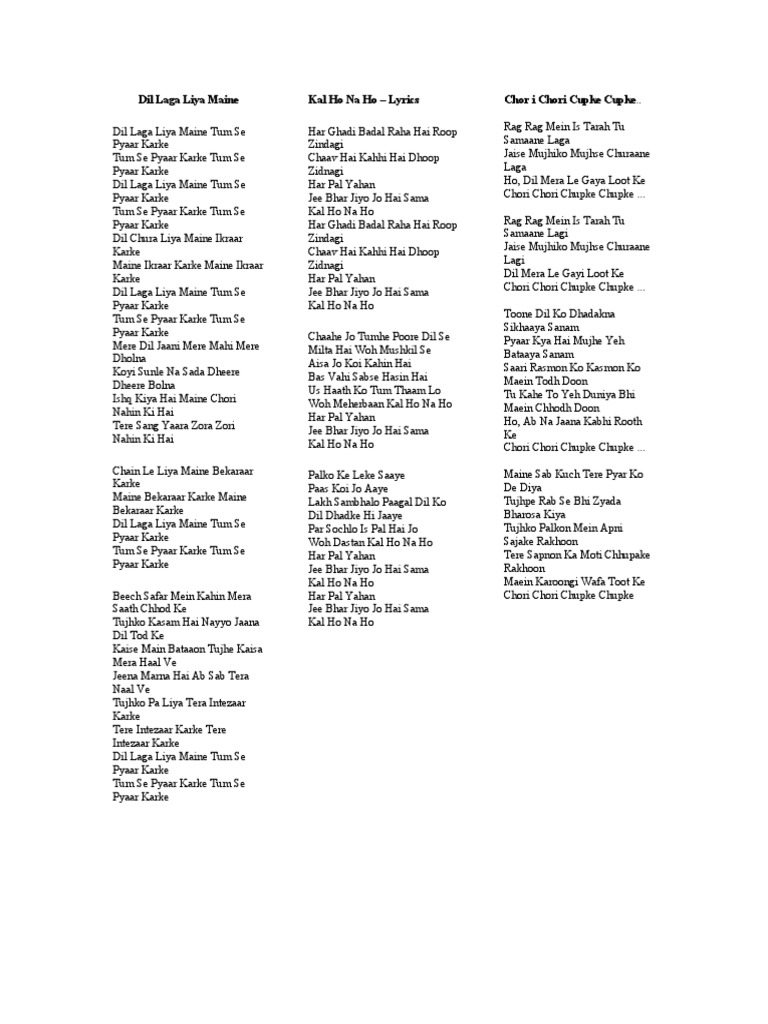 Dil Laga Liya Maine

Dil Laga Liya Maine Tum Se Pyaar Karke
Tum Se Pyaar Karke Tum Se Pyaar Karke
Dil Laga Liya Maine Tum Se Pyaar Karke
Tum Se Pyaar Karke Tum Se Pyaar Karke
Dil Chura Liya Maine Ikraar Karke
Maine Ikraar Karke Maine Ikraar Karke
Dil Laga Liya Maine Tum Se Pyaar Karke
Tum Se Pyaar Karke Tum Se Pyaar Karke
Mere Dil Jaani Mere Mahi Mere Dholna
Koyi Sunle Na Sada Dheere Dheere Bolna
Ishq Kiya Hai Maine Chori Nahin Ki Hai
Tere Sang Yaara Zora Zori Nahin Ki Hai

Chain Le Liya Maine Bekaraar Karke
Maine Bekaraar Karke Maine Bekaraar Karke
Dil Laga Liya Maine Tum Se Pyaar Karke
Tum Se Pyaar Karke Tum Se Pyaar Karke

Beech Safar Mein Kahin Mera Saath Chhod Ke
Tujhko Kasam Hai Nayyo Jaana Dil Tod Ke
Kaise Main Bataaon Tujhe Kaisa Mera Haal Ve
Jeena Marna Hai Ab Sab Tera Naal Ve
Tujhko Pa Liya Tera Intezaar Karke
Tere Intezaar Karke Tere Intezaar Karke
Dil Laga Liya Maine Tum Se Pyaar Karke
Tum Se Pyaar Karke Tum Se Pyaar Karke

Kal Ho Na Ho – Lyrics

Har Ghadi Badal Raha Hai Roop Zindagi
Chaav Hai Kahhi Hai Dhoop Zidnagi
Har Pal Yahan
Jee Bhar Jiyo Jo Hai Sama
Kal Ho Na Ho
Har Ghadi Badal Raha Hai Roop Zindagi
Chaav Hai Kahhi Hai Dhoop Zidnagi
Har Pal Yahan
Jee Bhar Jiyo Jo Hai Sama
Kal Ho Na Ho

Chaahe Jo Tumhe Poore Dil Se
Milta Hai Woh Mushkil Se
Aisa Jo Koi Kahin Hai
Bas Vahi Sabse Hasin Hai
Us Haath Ko Tum Thaam Lo
Woh Meherbaan Kal Ho Na Ho
Har Pal Yahan
Jee Bhar Jiyo Jo Hai Sama
Kal Ho Na Ho

Palko Ke Leke Saaye
Paas Koi Jo Aaye
Lakh Sambhalo Paagal Dil Ko
Dil Dhadke Hi Jaaye
Par Sochlo Is Pal Hai Jo
Woh Dastan Kal Ho Na Ho
Har Pal Yahan
Jee Bhar Jiyo Jo Hai Sama
Kal Ho Na Ho
Har Pal Yahan
Jee Bhar Jiyo Jo Hai Sama
Kal Ho Na Ho

Chor i Chori Chupke Cupke..

Rag Rag Mein Is Tarah Tu Samaane Laga
Jaise Mujhiko Mujhse Churaane Laga
Ho, Dil Mera Le Gaya Loot Ke
Chori Chori Chupke Chupke ...

Rag Rag Mein Is Tarah Tu Samaane Lagi
Jaise Mujhiko Mujhse Churaane Lagi
Dil Mera Le Gayi Loot Ke
Chori Chori Chupke Chupke ...

Toone Dil Ko Dhadakna Sikhaaya Sanam
Pyaar Kya Hai Mujhe Yeh Bataaya Sanam
Saari Rasmon Ko Kasmon Ko Maein Todh Doon
Tu Kahe To Yeh Duniya Bhi Maein Chhodh Doon
Ho, Ab Na Jaana Kabhi Rooth Ke
Chori Chori Chupke Chupke ...

Maine Sab Kuch Tere Pyar Ko De Diya
Tujhpe Rab Se Bhi Zyada Bharosa Kiya
Tujhko Palkon Mein Apni Sajake Rakhoon
Tere Sapnon Ka Moti Chhupake Rakhoon
Maein Karoongi Wafa Toot Ke
Chori Chori Chupke Chupke